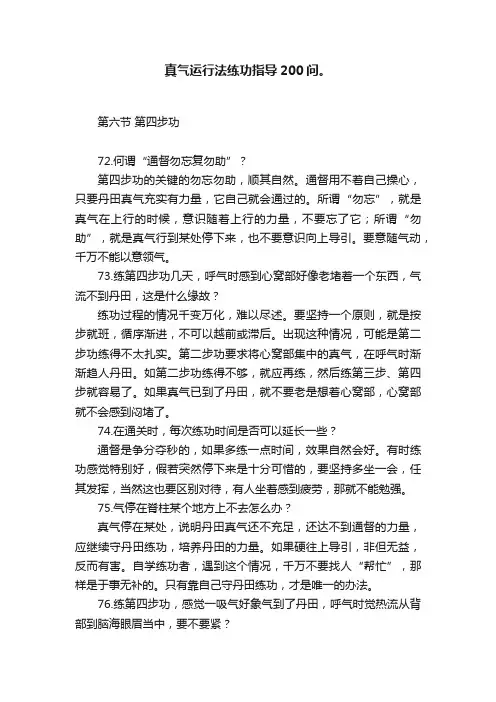 真气运行法练功指导200问。

第六节 第四步功

72.何谓“通督勿忘复勿助”？

第四步功的关键的勿忘勿助，顺其自然。通督用不着自己操心，只要丹田真气充实有力量，它自己就会通过的。所谓“勿忘”，就是真气在上行的时候，意识随着上行的力量，不要忘了它；所谓“勿助”，就是真气行到某处停下来，也不要意识向上导引。要意随气动，千万不能以意领气。

73.练第四步功几天，呼气时感到心窝部好像老堵着一个东西，气流不到丹田，这是什么缘故？

练功过程的情况千变万化，难以尽述。要坚持一个原则，就是按步就班，循序渐进，不可以越前或滞后。出现这种情况，可能是第二步功练得不太扎实。第二步功要求将心窝部集中的真气，在呼气时渐渐趋人丹田。如第二步功练得不够，就应再练，然后练第三步、第四步就容易了。如果真气已到了丹田，就不要老是想着心窝部，心窝部就不会感到闷堵了。

74.在通关时，每次练功时间是否可以延长一些？

通督是争分夺秒的，如果多练一点时间，效果自然会好。有时练功感觉特别好，假若突然停下来是十分可惜的，要坚持多坐一会，任其发挥，当然这也要区别对待，有人坐着感到疲劳，那就不能勉强。

75.气停在脊柱某个地方上不去怎么办？

真气停在某处，说明丹田真气还不充足，还达不到通督的力量，应继续守丹田练功，培养丹田的力量。如果硬往上导引，非但无益，反而有害。自学练功者，遇到这个情况，千万不要找人“帮忙”，那样是于事无补的。只有靠自己守丹田练功，才是唯一的办法。

76.练第四步功，感觉一吸气好象气到了丹田，呼气时觉热流从背部到脑海眼眉当中，要不要紧？